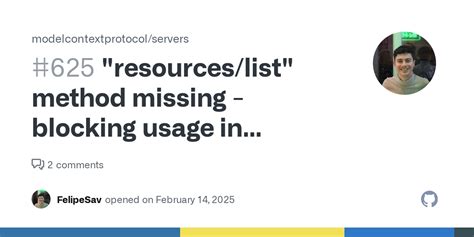 modelcontextprotocol/servers

#625 "resources/list" method missing - blocking usage in...

2 comments

FelipeSav opened on February 14, 2025